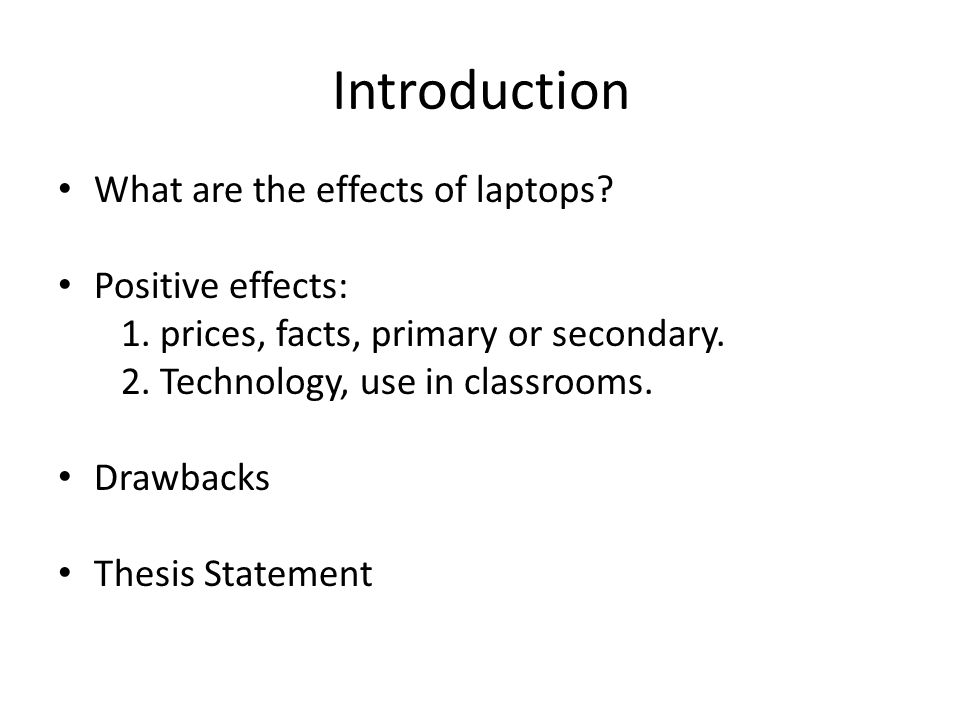 Introduction

• What are the effects of laptops?

• Positive effects:
1. prices, facts, primary or secondary.
2. Technology, use in classrooms.

• Drawbacks

• Thesis Statement